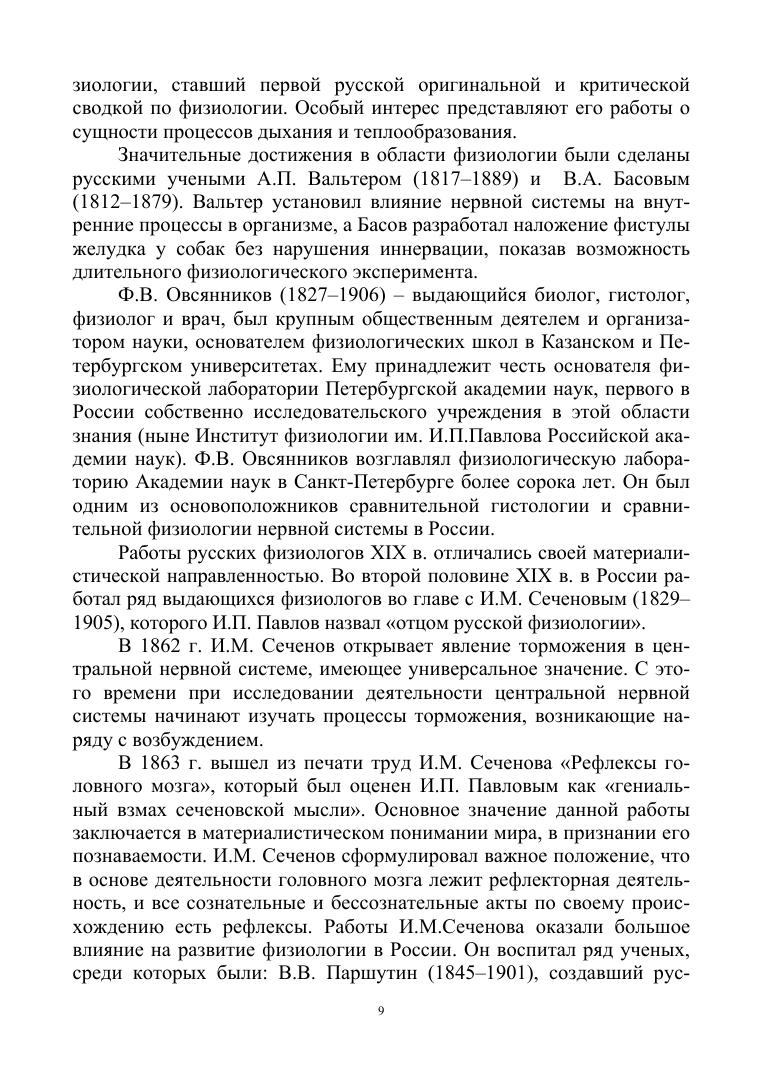 зиологии, ставший первой русской оригинальной и критической сводкой по физиологии. Особый интерес представляют его работы о сущности процессов дыхания и теплообразования.

Значительные достижения в области физиологии были сделаны русскими учеными А.П. Вальтером (1817–1889) и В.А. Басовым (1812–1879). Вальтер установил влияние нервной системы на внутренние процессы в организме, а Басов разработал наложение фистулы желудка у собак без нарушения иннервации, показав возможность длительного физиологического эксперимента.

Ф.В. Овсянников (1827–1906) – выдающийся биолог, гистолог, физиолог и врач, был крупным общественным деятелем и организатором науки, основателем физиологических школ в Казанском и Петербургском университетах. Ему принадлежит честь основателя физиологической лаборатории Петербургской академии наук, первого в России собственно исследовательского учреждения в этой области знания (ныне Институт физиологии им. И.П.Павлова Российской академии наук). Ф.В. Овсянников возглавлял физиологическую лабораторию Академии наук в Санкт-Петербурге более сорока лет. Он был одним из основоположников сравнительной гистологии и сравнительной физиологии нервной системы в России.

Работы русских физиологов XIX в. отличались своей материалистической направленностью. Во второй половине XIX в. в России работал ряд выдающихся физиологов во главе с И.М. Сеченовым (1829–1905), которого И.П. Павлов назвал «отцом русской физиологии».

В 1862 г. И.М. Сеченов открывает явление торможения в центральной нервной системе, имеющее универсальное значение. С этого времени при исследовании деятельности центральной нервной системы начинают изучать процессы торможения, возникающие наряду с возбуждением.

В 1863 г. вышел из печати труд И.М. Сеченова «Рефлексы головного мозга», который был оценен И.П. Павловым как «гениальный взмах сеченовской мысли». Основное значение данной работы заключается в материалистическом понимании мира, в признании его познаваемости. И.М. Сеченов сформулировал важное положение, что в основе деятельности головного мозга лежит рефлекторная деятельность, и все сознательные и бессознательные акты по своему происхождению есть рефлексы. Работы И.М.Сеченова оказали большое влияние на развитие физиологии в России. Он воспитал ряд ученых, среди которых были: В.В. Паршутин (1845–1901), создавший рус-

9